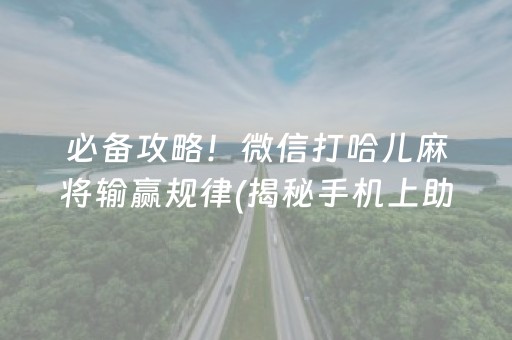 必备攻略！微信打哈儿麻将输赢规律(揭秘手机上助